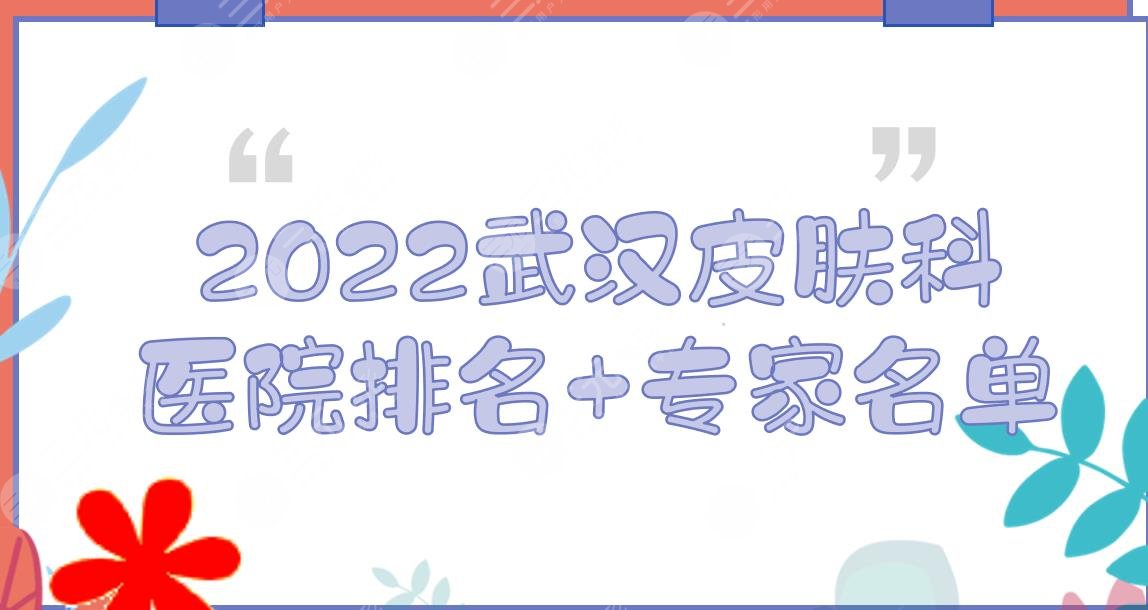 “ ”

2022武汉皮肤科医院排名+专家名单